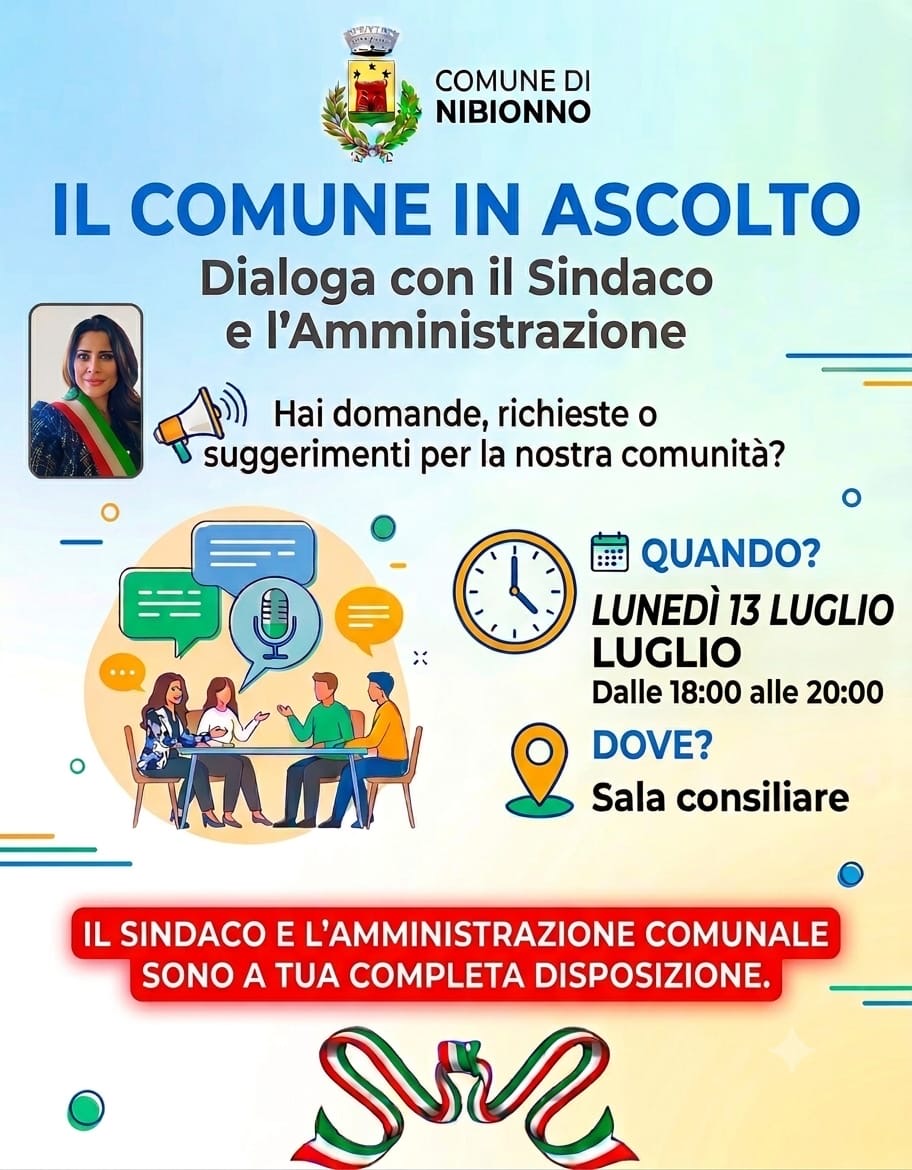 COMUNE DI
NIBIONNO

IL COMUNE IN ASCOLTO

Dialoga con il Sindaco
e l'Amministrazione

Hai domande, richieste o
suggerimenti per la nostra comunità?

QUANDO?
LUNEDÌ 13 LUGLIO
LUGLIO
Dalle 18:00 alle 20:00

DOVE?
Sala consiliare

IL SINDACO E L'AMMINISTRAZIONE COMUNALE
SONO A TUA COMPLETA DISPOSIZIONE.